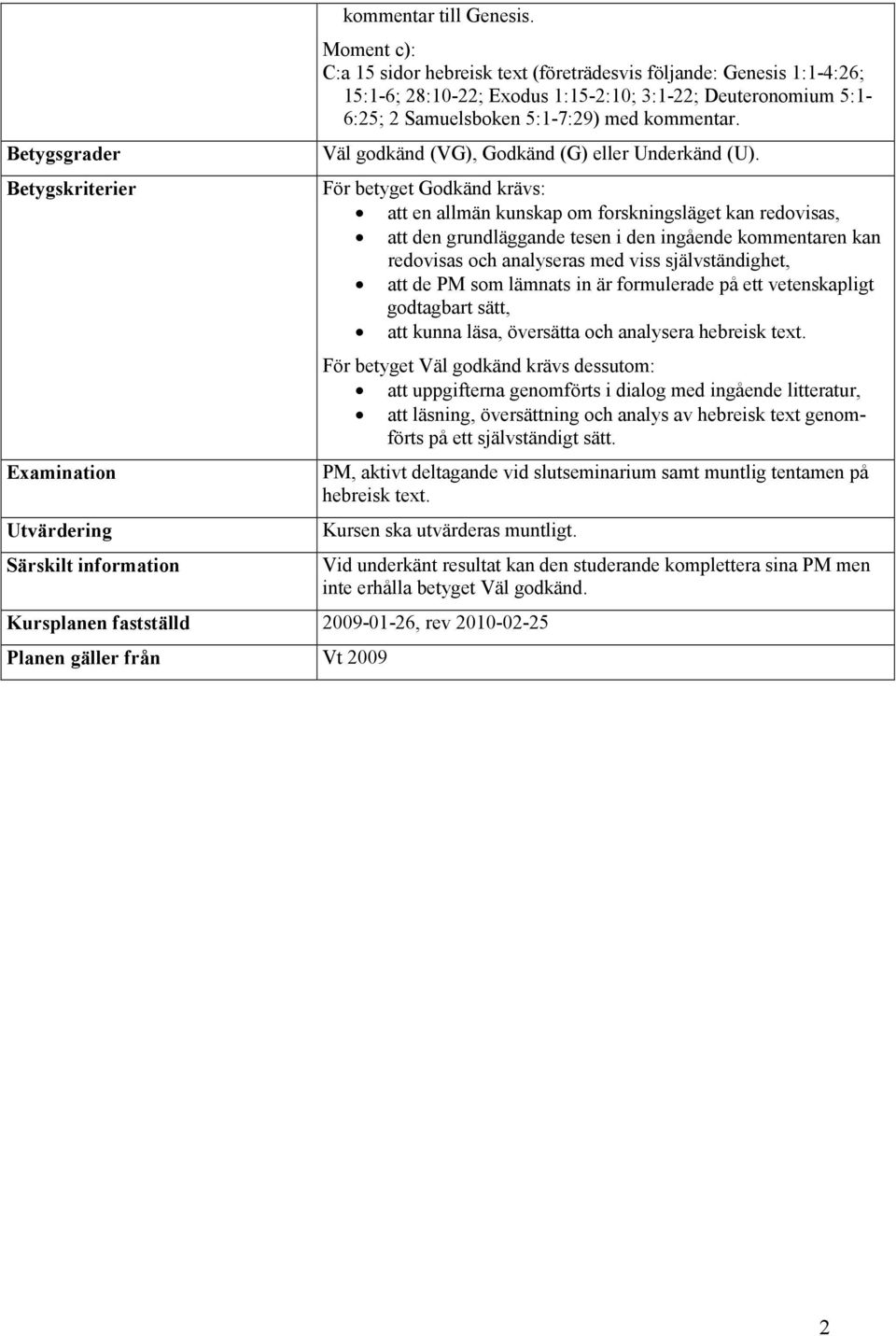 | | |
|---|---|
| | kommentar till Genesis. Moment c): C:a 15 sidor hebreisk text (företrädesvis följande: Genesis 1:1-4:26; 15:1-6; 28:10-22; Exodus 1:15-2:10; 3:1-22; Deuteronomium 5:1-6:25; 2 Samuelsboken 5:1-7:29) med kommentar. |
| Betygsgrader | Väl godkänd (VG), Godkänd (G) eller Underkänd (U). |
| Betygskriterier | För betyget Godkänd krävs: • att en allmän kunskap om forskningsläget kan redovisas, • att den grundläggande tesen i den ingående kommentaren kan redovisas och analyseras med viss självständighet, • att de PM som lämnats in är formulerade på ett vetenskapligt godtagbart sätt, • att kunna läsa, översätta och analysera hebreisk text. För betyget Väl godkänd krävs dessutom: • att uppgifterna genomförts i dialog med ingående litteratur, • att läsning, översättning och analys av hebreisk text genomförts på ett självständigt sätt. |
| Examination | PM, aktivt deltagande vid slutseminarium samt muntlig tentamen på hebreisk text. |
| Utvärdering | Kursen ska utvärderas muntligt. |
| Särskilt information | Vid underkänt resultat kan den studerande komplettera sina PM men inte erhålla betyget Väl godkänd. |
| Kursplanen fastställd | 2009-01-26, rev 2010-02-25 |
| Planen gäller från | Vt 2009 |

2